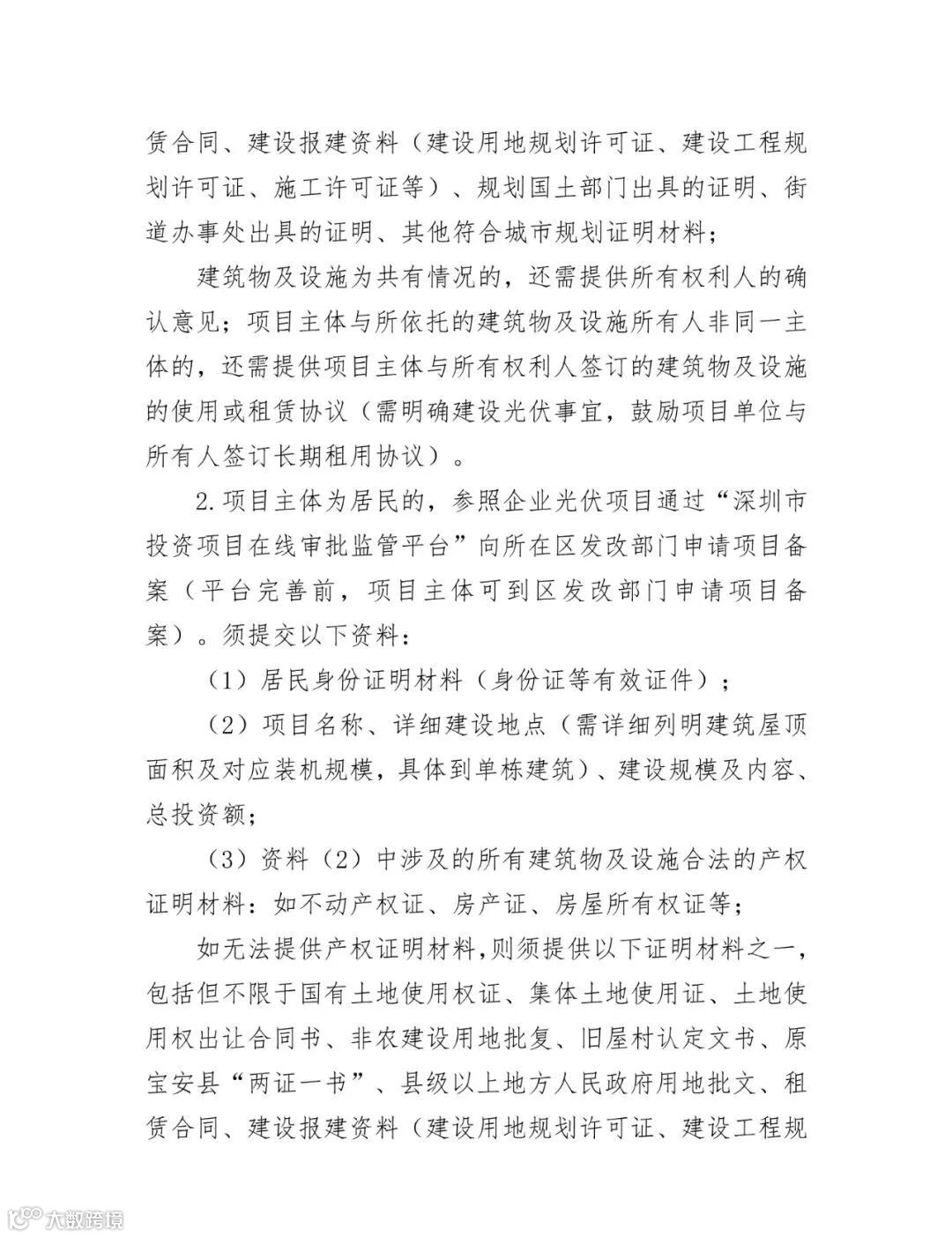 赁合同、建设报建资料（建设用地规划许可证、建设工程规划许可证、施工许可证等）、规划国土部门出具的证明、街道办事处出具的证明、其他符合城市规划证明材料；

建筑物及设施为共有情况的，还需提供所有权利人的确认意见；项目主体与所依托的建筑物及设施所有人非同一主体的，还需提供项目主体与所有权利人签订的建筑物及设施的使用或租赁协议（需明确建设光伏事宜，鼓励项目单位与所有人签订长期租用协议）。

2.项目主体为居民的，参照企业光伏项目通过“深圳市投资项目在线审批监管平台”向所在区发改部门申请项目备案（平台完善前，项目主体可到区发改部门申请项目备案）。须提交以下资料：

（1）居民身份证明材料（身份证等有效证件）；

（2）项目名称、详细建设地点（需详细列明建筑屋顶面积及对应装机规模，具体到单栋建筑）、建设规模及内容、总投资额；

（3）资料（2）中涉及的所有建筑物及设施合法的产权证明材料：如不动产权证、房产证、房屋所有权证等；

如无法提供产权证明材料，则须提供以下证明材料之一，包括但不限于国有土地使用权证、集体土地使用证、土地使用权出让合同书、非农建设用地批复、旧屋村认定文书、原宝安县“两证一书”、县级以上地方人民政府用地批文、租赁合同、建设报建资料（建设用地规划许可证、建设工程规

大数跨境